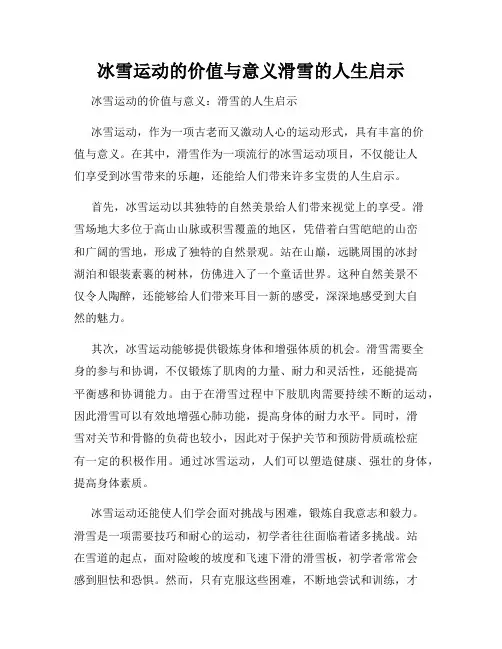 冰雪运动的价值与意义滑雪的人生启示

冰雪运动的价值与意义：滑雪的人生启示

冰雪运动，作为一项古老而又激动人心的运动形式，具有丰富的价值与意义。在其中，滑雪作为一项流行的冰雪运动项目，不仅能让人们享受到冰雪带来的乐趣，还能给人们带来许多宝贵的人生启示。

首先，冰雪运动以其独特的自然美景给人们带来视觉上的享受。滑雪场地大多位于高山山脉或积雪覆盖的地区，凭借着白雪皑皑的山峦和广阔的雪地，形成了独特的自然景观。站在山巅，远眺周围的冰封湖泊和银装素裹的树林，仿佛进入了一个童话世界。这种自然美景不仅令人陶醉，还能够给人们带来耳目一新的感受，深深地感受到大自然的魅力。

其次，冰雪运动能够提供锻炼身体和增强体质的机会。滑雪需要全身的参与和协调，不仅锻炼了肌肉的力量、耐力和灵活性，还能提高平衡感和协调能力。由于在滑雪过程中下肢肌肉需要持续不断的运动，因此滑雪可以有效地增强心肺功能，提高身体的耐力水平。同时，滑雪对关节和骨骼的负荷也较小，因此对于保护关节和预防骨质疏松症有一定的积极作用。通过冰雪运动，人们可以塑造健康、强壮的身体，提高身体素质。

冰雪运动还能使人们学会面对挑战与困难，锻炼自我意志和毅力。滑雪是一项需要技巧和耐心的运动，初学者往往面临着诸多挑战。站在雪道的起点，面对险峻的坡度和飞速下滑的滑雪板，初学者常常会感到胆怯和恐惧。然而，只有克服这些困难，不断地尝试和训练，才